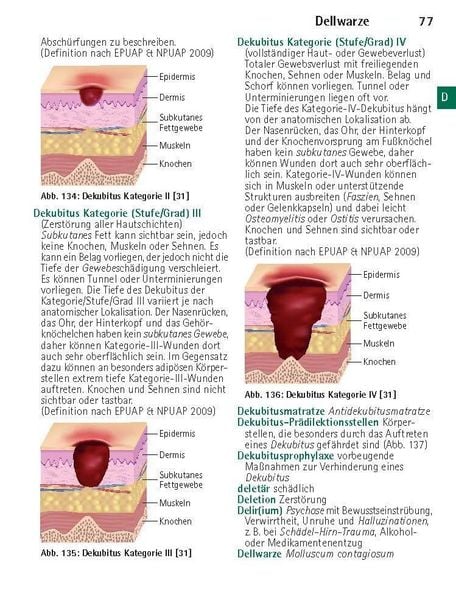 Dellwarze 77

Abschürfungen zu beschreiben. (Definition nach EPUAP & NPUAP 2009)

Epidermis
Dermis
Subkutanes Fettgewebe
Muskeln
Knochen

Abb. 134: Dekubitus Kategorie II [31]

Dekubitus Kategorie (Stufe/Grad) III
(Zerstörung aller Hautschichten) Subkutanes Fett kann sichtbar sein, jedoch keine Knochen, Muskeln oder Sehnen. Es kann ein Belag vorliegen, der jedoch nicht die Tiefe der Gewebeschädigung verschleiert. Es können Tunnel oder Unterminierungen vorliegen. Die Tiefe des Dekubitus der Kategorie/Stufe/Grad III variiert je nach anatomischer Lokalisation. Der Nasenrücken, das Ohr, der Hinterkopf und das Gehörknöchelchen haben kein subkutanes Gewebe, daher können Kategorie-III-Wunden dort auch sehr oberflächlich sein. Im Gegensatz dazu können an besonders adipösen Körperstellen extrem tiefe Kategorie-III-Wunden auftreten. Knochen und Sehnen sind nicht sichtbar oder tastbar.
(Definition nach EPUAP & NPUAP 2009)

Epidermis
Dermis
Subkutanes Fettgewebe
Muskeln
Knochen

Abb. 135: Dekubitus Kategorie III [31]

Dekubitus Kategorie (Stufe/Grad) IV
(vollständiger Haut- oder Gewebeverlust) Totaler Gewebsverlust mit freiliegenden Knochen, Sehnen oder Muskeln. Belag und Schorf können vorliegen. Tunnel oder Unterminierungen liegen oft vor.
Die Tiefe des Kategorie-IV-Dekubitus hängt von der anatomischen Lokalisation ab. Der Nasenrücken, das Ohr, der Hinterkopf und der Knochenvorsprung am Fußknöchel haben kein subkutanes Gewebe, daher können Wunden dort auch sehr oberflächlich sein. Kategorie-IV-Wunden können sich in Muskeln oder unterstützende Strukturen ausbreiten (Faszien, Sehnen oder Gelenkkapseln) und dabei leicht Osteomyelitis oder Ostitis verursachen. Knochen und Sehnen sind sichtbar oder tastbar.
(Definition nach EPUAP & NPUAP 2009)

D

Epidermis
Dermis
Subkutanes Fettgewebe
Muskeln
Knochen

Abb. 136: Dekubitus Kategorie IV [31]

Dekubitusmatratze Antidekubitusmatratze
Dekubitus-Prädilektionsstellen Körperstellen, die besonders durch das Auftreten eines Dekubitus gefährdet sind (Abb. 137)
Dekubitusprophylaxe vorbeugende Maßnahmen zur Verhinderung eines Dekubitus
deletär schädlich
Deletion Zerstörung
Delir(ium) Psychose mit Bewusstseinstrübung, Verwirrtheit, Unruhe und Halluzinationen, z. B. bei Schädel-Hirn-Trauma, Alkohol- oder Medikamentenentzug
Dellwarze Molluscum contagiosum